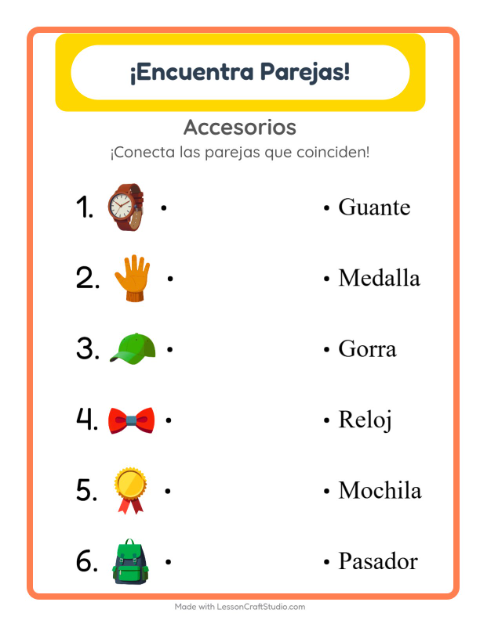 ¡Encuentra Parejas!

Accesorios

¡Conecta las parejas que coinciden!

1. •

2. •

3. •

4. •

5. •

6. •

• Guante

• Medalla

• Gorra

• Reloj

• Mochila

• Pasador

Made with LessonCraftStudio.com